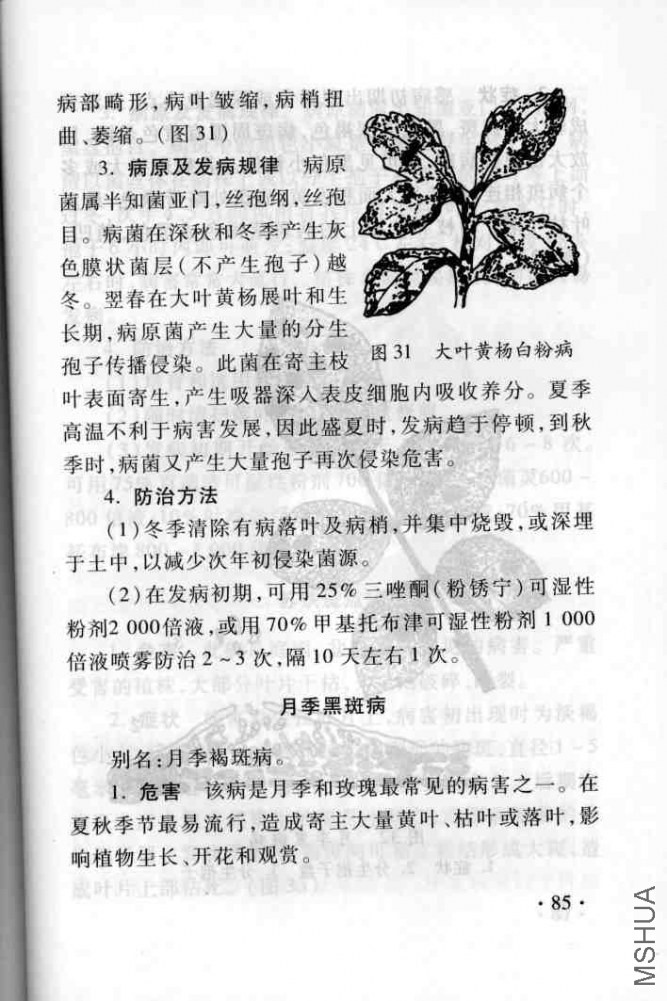 病部畸形,病叶皱缩,病梢扭曲、萎缩。(图31)

3. 病原及发病规律 病原菌属半知菌亚门,丝孢纲,丝孢目。病菌在深秋和冬季产生灰色膜状菌层(不产生孢子)越冬。翌春在大叶黄杨展叶和生长期,病原菌产生大量的分生孢子传播侵染。此菌在寄主枝叶表面寄生,产生吸器深入表皮细胞内吸收养分。夏季高温不利于病害发展,因此盛夏时,发病趋于停顿,到秋季时,病菌又产生大量孢子再次侵染危害。

图31 大叶黄杨白粉病

4. 防治方法

(1)冬季清除有病落叶及病梢,并集中烧毁,或深埋于土中,以减少次年初侵染菌源。

(2)在发病初期,可用25%三唑酮(粉锈宁)可湿性粉剂2 000倍液,或用70%甲基托布津可湿性粉剂1 000倍液喷雾防治2~3次,隔10天左右1次。

月季黑斑病

别名:月季褐斑病。

1. 危害 该病是月季和玫瑰最常见的病害之一。在夏秋季节最易流行,造成寄主大量黄叶、枯叶或落叶,影响植物生长、开花和观赏。

· 85 ·

MSHUA